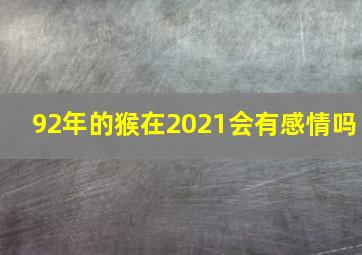 92年的猴在2021会有感情吗